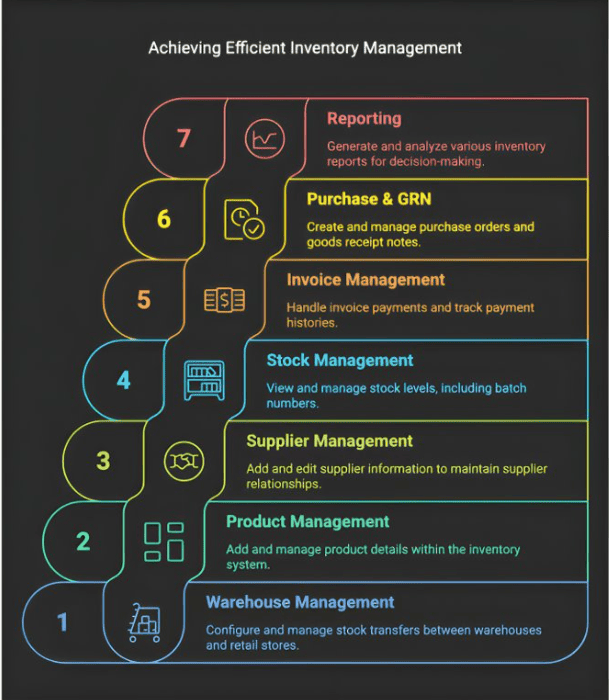 Achieving Efficient Inventory Management

7

Reporting

Generate and analyze various inventory reports for decision-making.

6

Purchase & GRN

Create and manage purchase orders and goods receipt notes.

5

Invoice Management

Handle invoice payments and track payment histories.

4

Stock Management

View and manage stock levels, including batch numbers.

3

Supplier Management

Add and edit supplier information to maintain supplier relationships.

2

Product Management

Add and manage product details within the inventory system.

1

Warehouse Management

Configure and manage stock transfers between warehouses and retail stores.